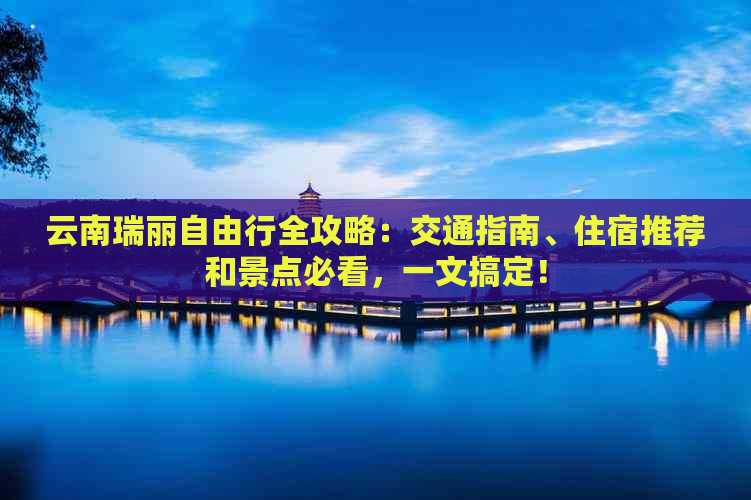 云南瑞丽自由行全攻略：交通指南、住宿推荐和景点必看，一文搞定！